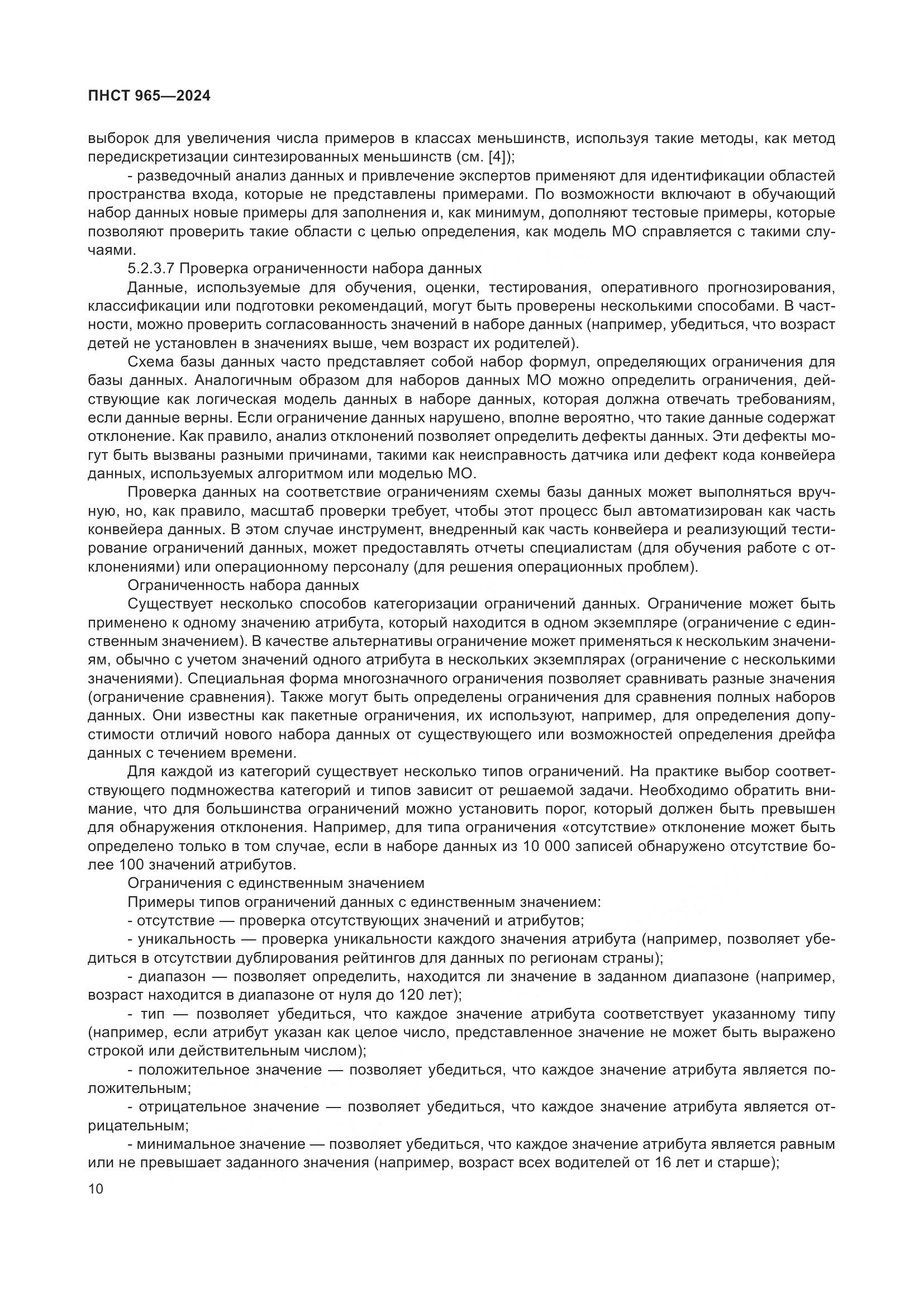 ПНСТ 965—2024

выборок для увеличения числа примеров в классах меньшинств, используя такие методы, как метод передискретизации синтезированных меньшинств (см. [4]);

- разведочный анализ данных и привлечение экспертов применяют для идентификации областей пространства входа, которые не представлены примерами. По возможности включают в обучающий набор данных новые примеры для заполнения и, как минимум, дополняют тестовые примеры, которые позволяют проверить такие области с целью определения, как модель МО справляется с такими случаями.

5.2.3.7 Проверка ограниченности набора данных

Данные, используемые для обучения, оценки, тестирования, оперативного прогнозирования, классификации или подготовки рекомендаций, могут быть проверены несколькими способами. В частности, можно проверить согласованность значений в наборе данных (например, убедиться, что возраст детей не установлен в значениях выше, чем возраст их родителей).

Схема базы данных часто представляет собой набор формул, определяющих ограничения для базы данных. Аналогичным образом для наборов данных МО можно определить ограничения, действующие как логическая модель данных в наборе данных, которая должна отвечать требованиям, если данные верны. Если ограничение данных нарушено, вполне вероятно, что такие данные содержат отклонение. Как правило, анализ отклонений позволяет определить дефекты данных. Эти дефекты могут быть вызваны разными причинами, такими как неисправность датчика или дефект кода конвейера данных, используемых алгоритмом или моделью МО.

Проверка данных на соответствие ограничениям схемы базы данных может выполняться вручную, но, как правило, масштаб проверки требует, чтобы этот процесс был автоматизирован как часть конвейера данных. В этом случае инструмент, внедренный как часть конвейера и реализующий тестирование ограничений данных, может предоставлять отчеты специалистам (для обучения работе с отклонениями) или операционному персоналу (для решения операционных проблем).

Ограниченность набора данных

Существует несколько способов категоризации ограничений данных. Ограничение может быть применено к одному значению атрибута, который находится в одном экземпляре (ограничение с единственным значением). В качестве альтернативы ограничение может применяться к нескольким значениям, обычно с учетом значений одного атрибута в нескольких экземплярах (ограничение с несколькими значениями). Специальная форма многозначного ограничения позволяет сравнивать разные значения (ограничение сравнения). Также могут быть определены ограничения для сравнения полных наборов данных. Они известны как пакетные ограничения, их используют, например, для определения допустимости отличий нового набора данных от существующего или возможностей определения дрейфа данных с течением времени.

Для каждой из категорий существует несколько типов ограничений. На практике выбор соответствующего подмножества категорий и типов зависит от решаемой задачи. Необходимо обратить внимание, что для большинства ограничений можно установить порог, который должен быть превышен для обнаружения отклонения. Например, для типа ограничения «отсутствие» отклонение может быть определено только в том случае, если в наборе данных из 10 000 записей обнаружено отсутствие более 100 значений атрибутов.

Ограничения с единственным значением

Примеры типов ограничений данных с единственным значением:

- отсутствие — проверка отсутствующих значений и атрибутов;

- уникальность — проверка уникальности каждого значения атрибута (например, позволяет убедиться в отсутствии дублирования рейтингов для данных по регионам страны);

- диапазон — позволяет определить, находится ли значение в заданном диапазоне (например, возраст находится в диапазоне от нуля до 120 лет);

- тип — позволяет убедиться, что каждое значение атрибута соответствует указанному типу (например, если атрибут указан как целое число, представленное значение не может быть выражено строкой или действительным числом);

- положительное значение — позволяет убедиться, что каждое значение атрибута является положительным;

- отрицательное значение — позволяет убедиться, что каждое значение атрибута является отрицательным;

- минимальное значение — позволяет убедиться, что каждое значение атрибута является равным или не превышает заданного значения (например, возраст всех водителей от 16 лет и старше);

10